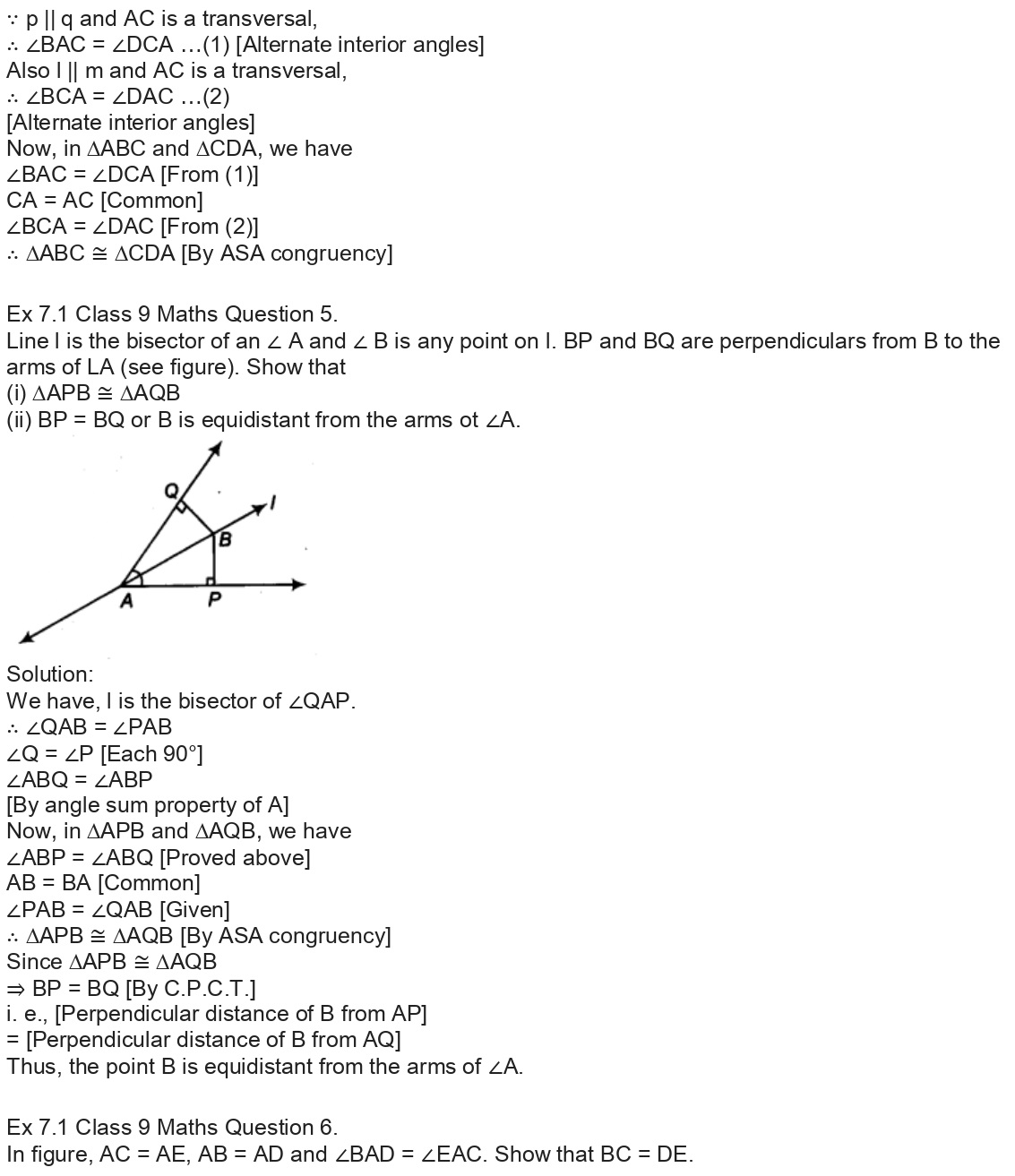 ∵ p || q and AC is a transversal,
∴ ∠BAC = ∠DCA …(1) [Alternate interior angles]
Also l || m and AC is a transversal,
∴ ∠BCA = ∠DAC …(2)
[Alternate interior angles]
Now, in ∆ABC and ∆CDA, we have
∠BAC = ∠DCA [From (1)]
CA = AC [Common]
∠BCA = ∠DAC [From (2)]
∴ ∆ABC ≅ ∆CDA [By ASA congruency]

Ex 7.1 Class 9 Maths Question 5.
Line l is the bisector of an ∠ A and ∠ B is any point on l. BP and BQ are perpendiculars from B to the arms of LA (see figure). Show that
(i) ∆APB ≅ ∆AQB
(ii) BP = BQ or B is equidistant from the arms ot ∠A.

Q
l
B
A
P

Solution:
We have, l is the bisector of ∠QAP.
∴ ∠QAB = ∠PAB
∠Q = ∠P [Each 90°]
∠ABQ = ∠ABP
[By angle sum property of A]
Now, in ∆APB and ∆AQB, we have
∠ABP = ∠ABQ [Proved above]
AB = BA [Common]
∠PAB = ∠QAB [Given]
∴ ∆APB ≅ ∆AQB [By ASA congruency]
Since ∆APB ≅ ∆AQB
⇒ BP = BQ [By C.P.C.T.]
i. e., [Perpendicular distance of B from AP]
= [Perpendicular distance of B from AQ]
Thus, the point B is equidistant from the arms of ∠A.

Ex 7.1 Class 9 Maths Question 6.
In figure, AC = AE, AB = AD and ∠BAD = ∠EAC. Show that BC = DE.